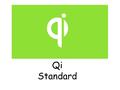 qi

Qi
Standard